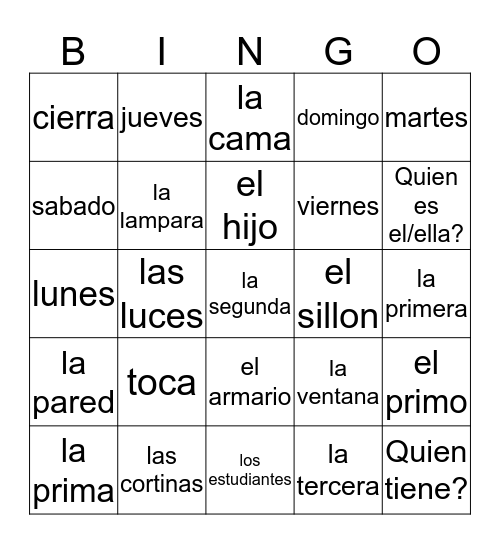 | B | I | N | G | O |
|---|---|---|---|---|
| cierra | jueves | la cama | domingo | martes |
| sabado | la lampara | el hijo | viernes | Quien es el/ella? |
| lunes | las luces | la segunda | el sillon | la primera |
| la pared | toca | el armario | la ventana | el primo |
| la prima | las cortinas | los estudiantes | la tercera | Quien tiene? |